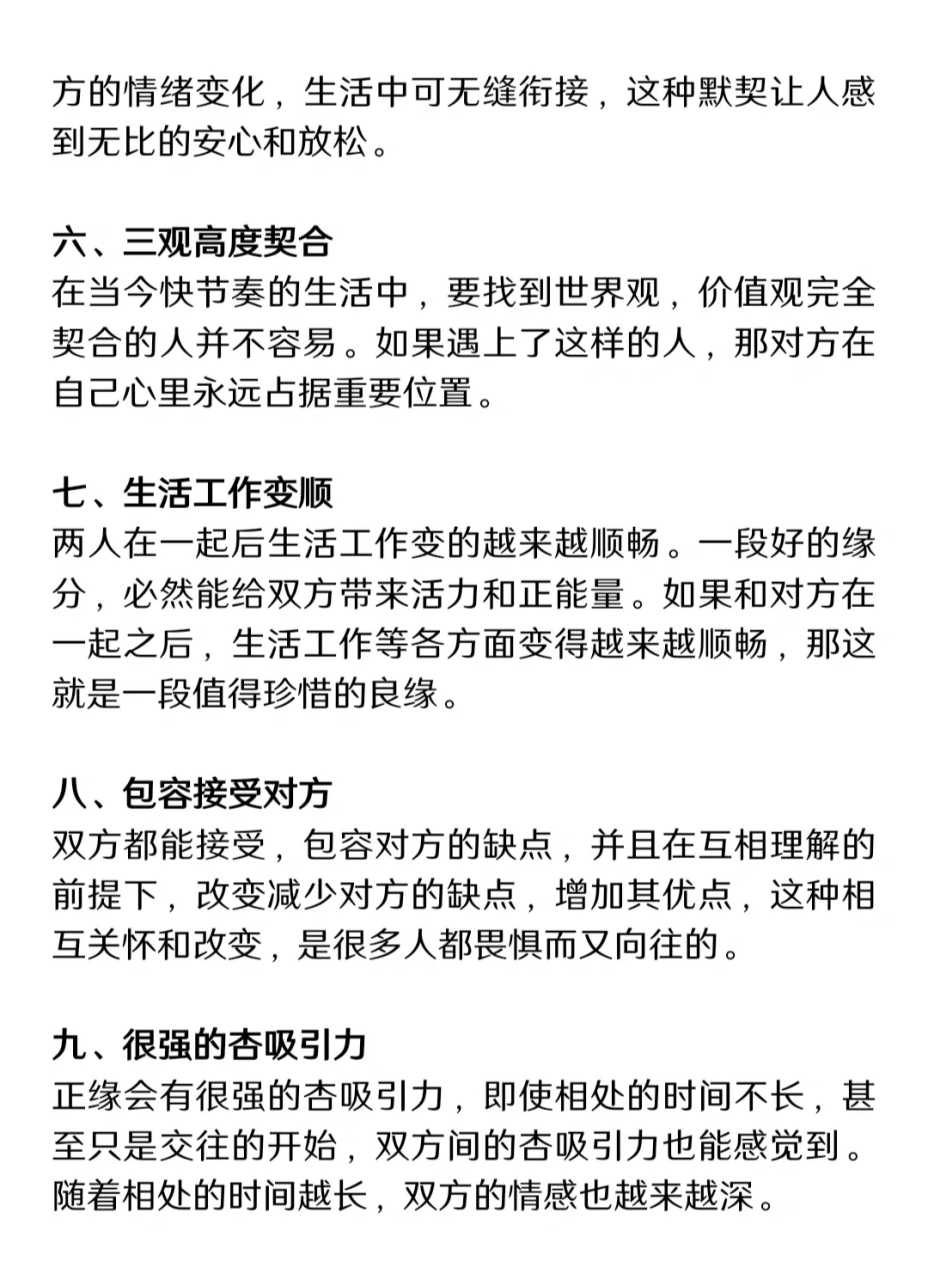 方的情绪变化，生活中可无缝衔接，这种默契让人感到无比的安心和放松。

六、三观高度契合
在当今快节奏的生活中，要找到世界观，价值观完全契合的人并不容易。如果遇上了这样的人，那对方在自己心里永远占据重要位置。

七、生活工作变顺
两人在一起后生活工作变的越来越顺畅。一段好的缘分，必然能给双方带来活力和正能量。如果和对方在一起之后，生活工作等各方面变得越来越顺畅，那这就是一段值得珍惜的良缘。

八、包容接受对方
双方都能接受，包容对方的缺点，并且在互相理解的前提下，改变减少对方的缺点，增加其优点，这种相互关怀和改变，是很多人都畏惧而又向往的。

九、很强的杏吸引力
正缘会有很强的杏吸引力，即使相处的时间不长，甚至只是交往的开始，双方间的杏吸引力也能感觉到。随着相处的时间越长，双方的情感也越来越深。